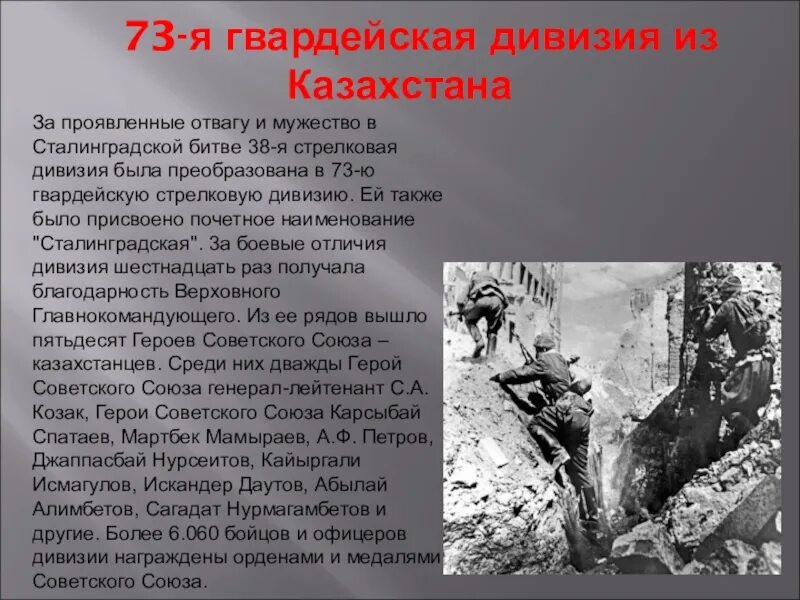 73-я гвардейская дивизия из Казахстана

За проявленные отвагу и мужество в Сталинградской битве 38-я стрелковая дивизия была преобразована в 73-ю гвардейскую стрелковую дивизию. Ей также было присвоено почетное наименование "Сталинградская". За боевые отличия дивизия шестнадцать раз получала благодарность Верховного Главнокомандующего. Из ее рядов вышло пятьдесят Героев Советского Союза – казахстанцев. Среди них дважды Герой Советского Союза генерал-лейтенант С.А. Козак, Герои Советского Союза Карсыбай Спатаев, Мартбек Мамыраев, А.Ф. Петров, Джаппасбай Нурсеитов, Кайыргали Исмагулов, Искандер Даутов, Абылай Алимбетов, Сагадат Нурмагамбетов и другие. Более 6.060 бойцов и офицеров дивизии награждены орденами и медалями Советского Союза.